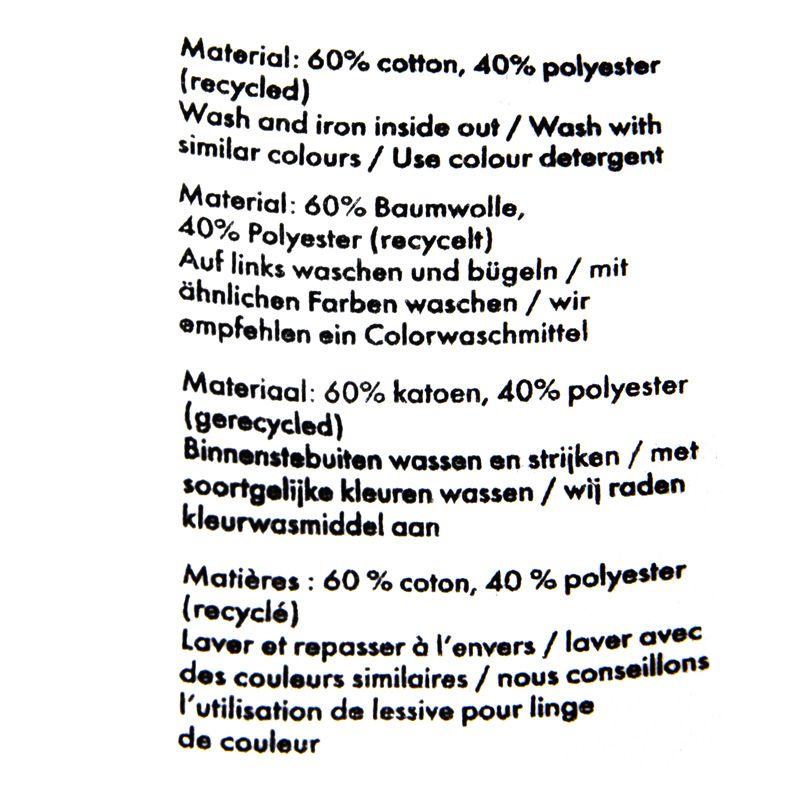 Material: 60% cotton, 40% polyester (recycled)
Wash and iron inside out / Wash with similar colours / Use colour detergent

Material: 60% Baumwolle, 40% Polyester (recycelt)
Auf links waschen und bügeln / mit ähnlichen Farben waschen / wir empfehlen ein Colorwaschmittel

Materiaal: 60% katoen, 40% polyester (gerecycled)
Binnenstebuiten wassen en strijken / met soortgelijke kleuren wassen / wij raden kleurwasmiddel aan

Matières : 60 % coton, 40 % polyester (recyclé)
Laver et repasser à l'envers / laver avec des couleurs similaires / nous conseillons l'utilisation de lessive pour linge de couleur